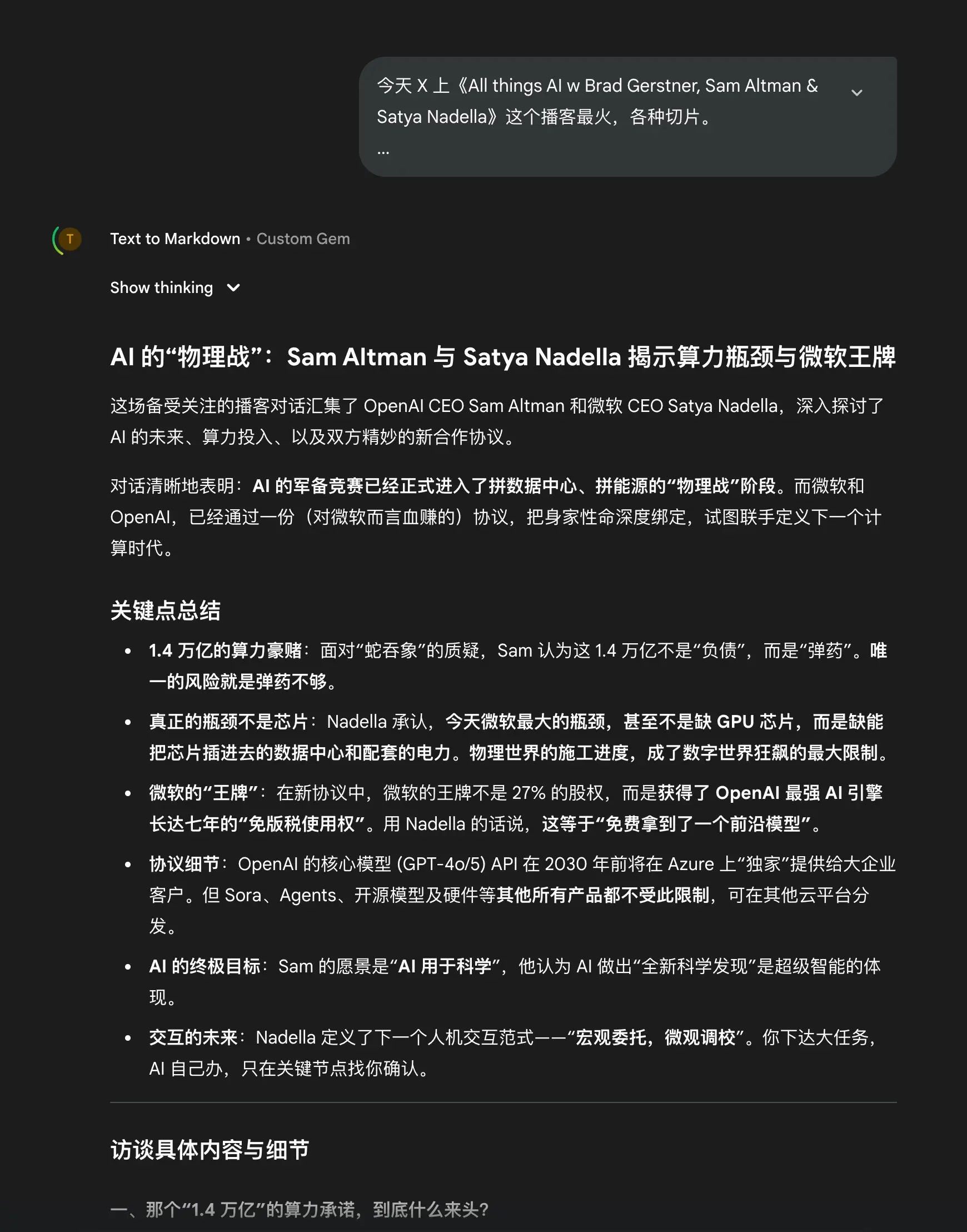 今天 X 上《All things AI w Brad Gerstner, Sam Altman & Satya Nadella》这个播客最火，各种切片。
...

T

Text to Markdown • Custom Gem

Show thinking

AI 的“物理战”：Sam Altman 与 Satya Nadella 揭示算力瓶颈与微软王牌

这场备受关注的播客对话汇集了 OpenAI CEO Sam Altman 和微软 CEO Satya Nadella，深入探讨了 AI 的未来、算力投入、以及双方精妙的新合作协议。

对话清晰地表明：AI 的军备竞赛已经正式进入了拼数据中心、拼能源的“物理战”阶段。而微软和 OpenAI，已经通过一份（对微软而言血赚的）协议，把身家性命深度绑定，试图联手定义下一个计算时代。

关键点总结

• 1.4 万亿的算力豪赌：面对“蛇吞象”的质疑，Sam 认为这 1.4 万亿不是“负债”，而是“弹药”。唯一的风险就是弹药不够。

• 真正的瓶颈不是芯片：Nadella 承认，今天微软最大的瓶颈，甚至不是缺 GPU 芯片，而是缺能把芯片插进去的数据中心和配套的电力。物理世界的施工进度，成了数字世界狂飙的最大限制。

• 微软的“王牌”：在新协议中，微软的王牌不是 27% 的股权，而是获得了 OpenAI 最强 AI 引擎长达七年的“免版税使用权”。用 Nadella 的话说，这等于“免费拿到了一个前沿模型”。

• 协议细节：OpenAI 的核心模型 (GPT-4o/5) API 在 2030 年前将在 Azure 上“独家”提供给大企业客户。但 Sora、Agents、开源模型及硬件等其他所有产品都不受此限制，可在其他云平台分发。

• AI 的终极目标：Sam 的愿景是“AI 用于科学”，他认为 AI 做出“全新科学发现”是超级智能的体现。

• 交互的未来：Nadella 定义了下一个人机交互范式——“宏观委托，微观调校”。你下达大任务，AI 自己办，只在关键节点找你确认。

访谈具体内容与细节

一、那个“1.4 万亿”的算力承诺，到底什么来头？